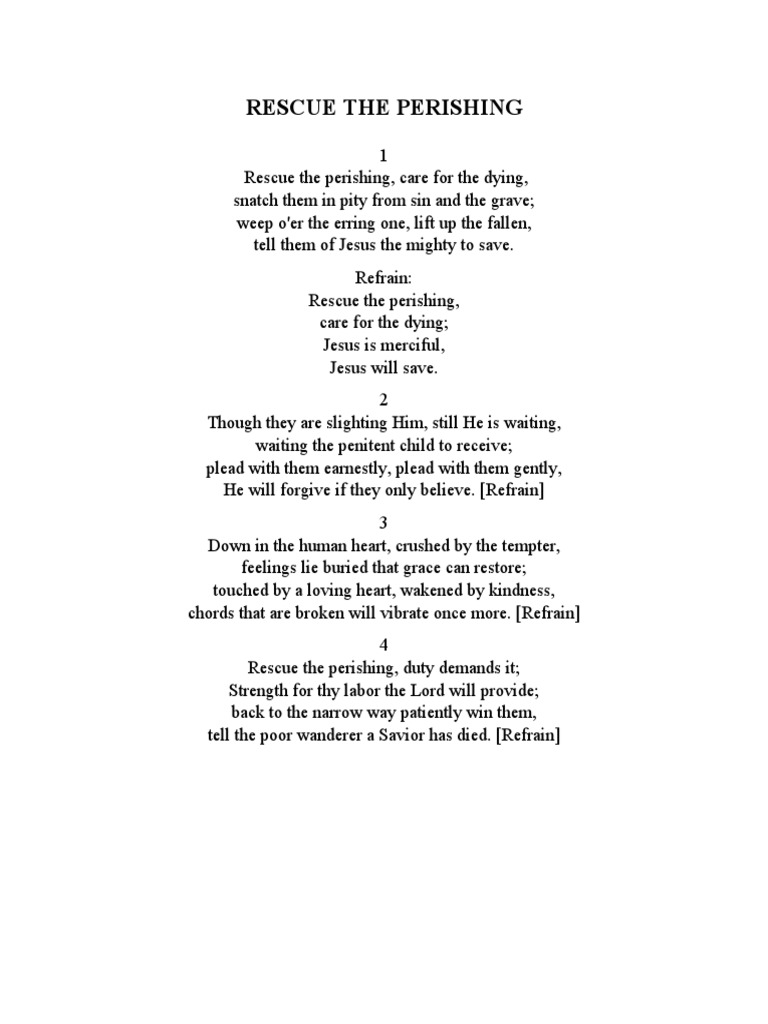 RESCUE THE PERISHING

1
Rescue the perishing, care for the dying,
snatch them in pity from sin and the grave;
weep o'er the erring one, lift up the fallen,
tell them of Jesus the mighty to save.

Refrain:
Rescue the perishing,
care for the dying;
Jesus is merciful,
Jesus will save.

2
Though they are slighting Him, still He is waiting,
waiting the penitent child to receive;
plead with them earnestly, plead with them gently,
He will forgive if they only believe. [Refrain]

3
Down in the human heart, crushed by the tempter,
feelings lie buried that grace can restore;
touched by a loving heart, wakened by kindness,
chords that are broken will vibrate once more. [Refrain]

4
Rescue the perishing, duty demands it;
Strength for thy labor the Lord will provide;
back to the narrow way patiently win them,
tell the poor wanderer a Savior has died. [Refrain]